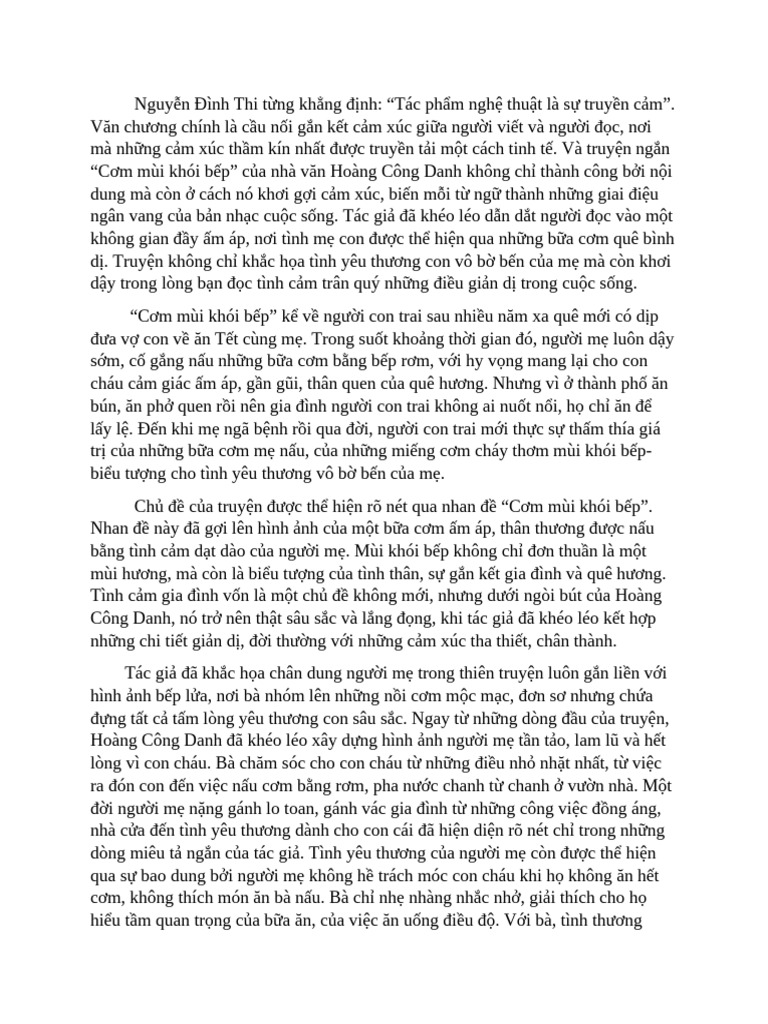 Nguyễn Đình Thi từng khẳng định: “Tác phẩm nghệ thuật là sự truyền cảm”. Văn chương chính là cầu nối gắn kết cảm xúc giữa người viết và người đọc, nơi mà những cảm xúc thầm kín nhất được truyền tải một cách tinh tế. Và truyện ngắn “Cơm mùi khói bếp” của nhà văn Hoàng Công Danh không chỉ thành công bởi nội dung mà còn ở cách nó khơi gợi cảm xúc, biến mỗi từ ngữ thành những giai điệu ngân vang của bản nhạc cuộc sống. Tác giả đã khéo léo dẫn dắt người đọc vào một không gian đầy ấm áp, nơi tình mẹ con được thể hiện qua những bữa cơm quê bình dị. Truyện không chỉ khắc họa tình yêu thương con vô bờ bến của mẹ mà còn khơi dậy trong lòng bạn đọc tình cảm trân quý những điều giản dị trong cuộc sống.

“Cơm mùi khói bếp” kể về người con trai sau nhiều năm xa quê mới có dịp đưa vợ con về ăn Tết cùng mẹ. Trong suốt khoảng thời gian đó, người mẹ luôn dậy sớm, cố gắng nấu những bữa cơm bằng bếp rơm, với hy vọng mang lại cho con cháu cảm giác ấm áp, gần gũi, thân quen của quê hương. Nhưng vì ở thành phố ăn bún, ăn phở quen rồi nên gia đình người con trai không ai nuốt nổi, họ chỉ ăn để lấy lệ. Đến khi mẹ ngã bệnh rồi qua đời, người con trai mới thực sự thấm thía giá trị của những bữa cơm mẹ nấu, của những miếng cơm cháy thơm mùi khói bếp-biểu tượng cho tình yêu thương vô bờ bến của mẹ.

Chủ đề của truyện được thể hiện rõ nét qua nhan đề “Cơm mùi khói bếp”. Nhan đề này đã gợi lên hình ảnh của một bữa cơm ấm áp, thân thương được nấu bằng tình cảm dạt dào của người mẹ. Mùi khói bếp không chỉ đơn thuần là một mùi hương, mà còn là biểu tượng của tình thân, sự gắn kết gia đình và quê hương. Tình cảm gia đình vốn là một chủ đề không mới, nhưng dưới ngòi bút của Hoàng Công Danh, nó trở nên thật sâu sắc và lắng đọng, khi tác giả đã khéo léo kết hợp những chi tiết giản dị, đời thường với những cảm xúc tha thiết, chân thành.

Tác giả đã khắc họa chân dung người mẹ trong thiên truyện luôn gắn liền với hình ảnh bếp lửa, nơi bà nhóm lên những nồi cơm mộc mạc, đơn sơ nhưng chứa đựng tất cả tấm lòng yêu thương con sâu sắc. Ngay từ những dòng đầu của truyện, Hoàng Công Danh đã khéo léo xây dựng hình ảnh người mẹ tần tảo, lam lũ và hết lòng vì con cháu. Bà chăm sóc cho con cháu từ những điều nhỏ nhặt nhất, từ việc ra đón con đến việc nấu cơm bằng rơm, pha nước chanh từ chanh ở vườn nhà. Một đời người mẹ nặng gánh lo toan, gánh vác gia đình từ những công việc đồng áng, nhà cửa đến tình yêu thương dành cho con cái đã hiện diện rõ nét chỉ trong những dòng miêu tả ngắn của tác giả. Tình yêu thương của người mẹ còn được thể hiện qua sự bao dung bởi người mẹ không hề trách móc con cháu khi họ không ăn hết cơm, không thích món ăn bà nấu. Bà chỉ nhẹ nhàng nhắc nhở, giải thích cho họ hiểu tầm quan trọng của bữa ăn, của việc ăn uống điều độ. Với bà, tình thương